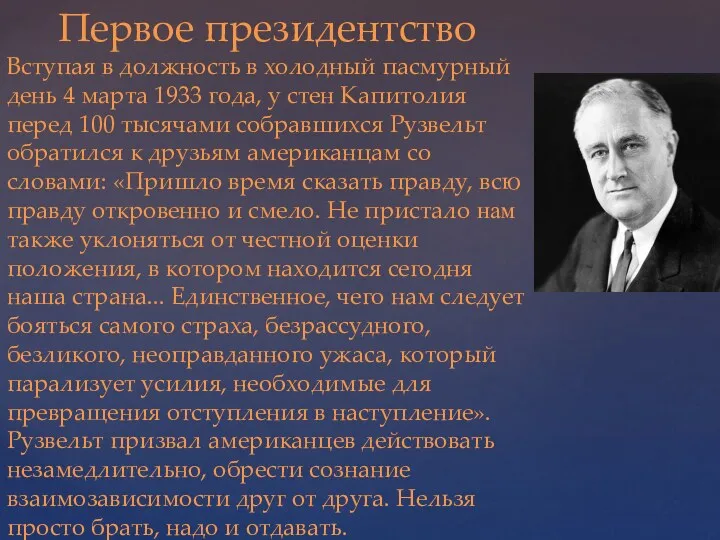 Первое президентство

Вступая в должность в холодный пасмурный день 4 марта 1933 года, у стен Капитолия перед 100 тысячами собравшихся Рузвельт обратился к друзьям американцам со словами: «Пришло время сказать правду, всю правду откровенно и смело. Не пристало нам также уклоняться от честной оценки положения, в котором находится сегодня наша страна... Единственное, чего нам следует бояться самого страха, безрассудного, безликого, неоправданного ужаса, который парализует усилия, необходимые для превращения отступления в наступление». Рузвельт призвал американцев действовать незамедлительно, обрести сознание взаимозависимости друг от друга. Нельзя просто брать, надо и отдавать.